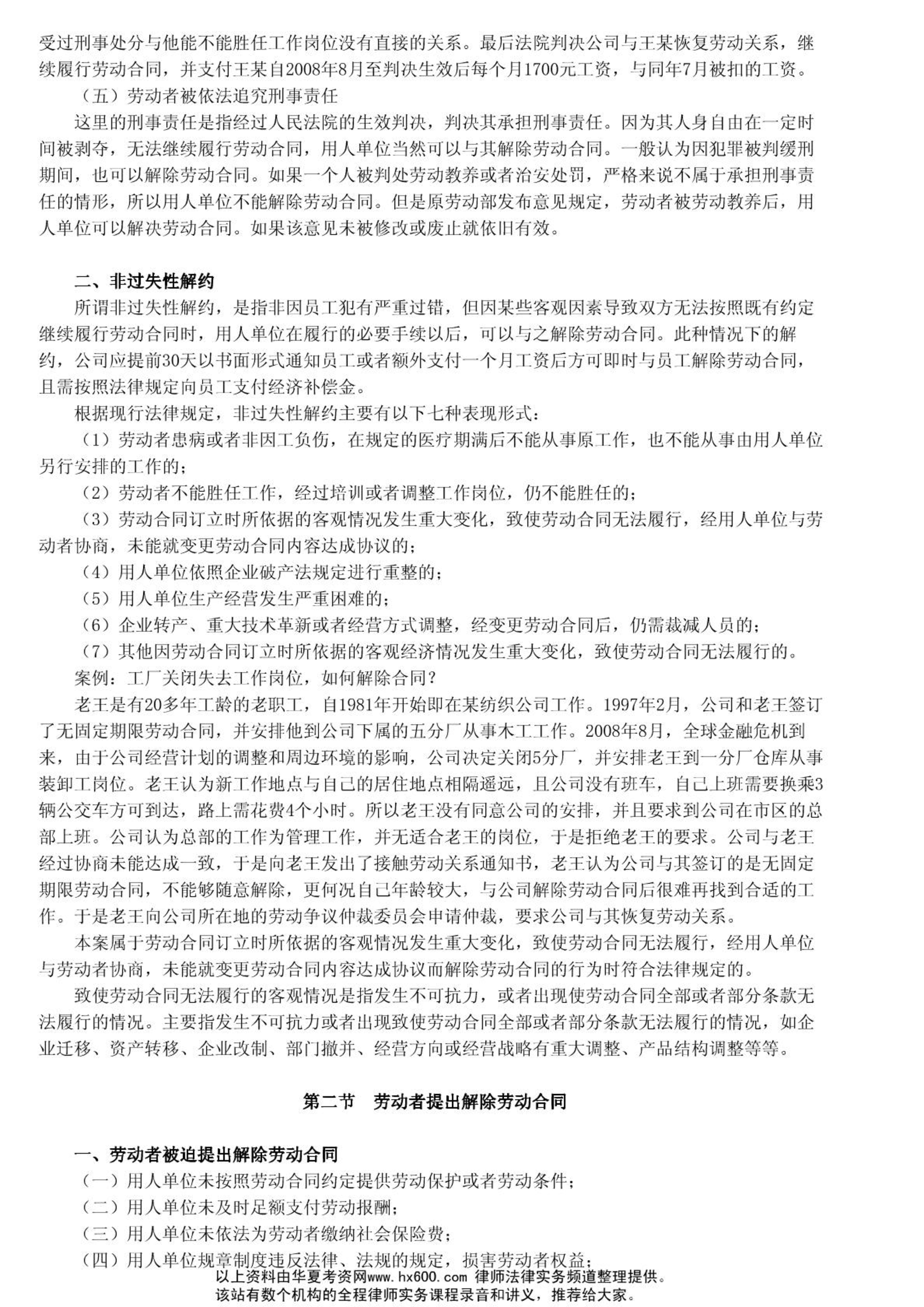 受过刑事处分与他能不能胜任工作岗位没有直接的关系。最后法院判决公司与王某恢复劳动关系，继续履行劳动合同，并支付王某自2008年8月至判决生效后每个月1700元工资，与同年7月被扣的工资。

（五）劳动者被依法追究刑事责任

这里的刑事责任是指经过人民法院的生效判决，判决其承担刑事责任。因为其人身自由在一定时间被剥夺，无法继续履行劳动合同，用人单位当然可以与其解除劳动合同。一般认为因犯罪被判缓刑期间，也可以解除劳动合同。如果一个人被判处劳动教养或者治安处罚，严格来说不属于承担刑事责任的情形，所以用人单位不能解除劳动合同。但是原劳动部发布意见规定，劳动者被劳动教养后，用人单位可以解决劳动合同。如果该意见未被修改或废止就依旧有效。

二、非过失性解约

所谓非过失性解约，是指非因员工犯有严重过错，但因某些客观因素导致双方无法按照既有约定继续履行劳动合同时，用人单位在履行的必要手续以后，可以与之解除劳动合同。此种情况下的解约，公司应提前30天以书面形式通知员工或者额外支付一个月工资后方可即时与员工解除劳动合同，且需按照法律规定向员工支付经济补偿金。

根据现行法律规定，非过失性解约主要有以下七种表现形式：

（1）劳动者患病或者非因工负伤，在规定的医疗期满后不能从事原工作，也不能从事由用人单位另行安排的工作的；

（2）劳动者不能胜任工作，经过培训或者调整工作岗位，仍不能胜任的；

（3）劳动合同订立时所依据的客观情况发生重大变化，致使劳动合同无法履行，经用人单位与劳动者协商，未能就变更劳动合同内容达成协议的；

（4）用人单位依照企业破产法规定进行重整的；

（5）用人单位生产经营发生严重困难的；

（6）企业转产、重大技术革新或者经营方式调整，经变更劳动合同后，仍需裁减人员的；

（7）其他因劳动合同订立时所依据的客观经济情况发生重大变化，致使劳动合同无法履行的。

案例：工厂关闭失去工作岗位，如何解除合同？

老王是有20多年工龄的老职工，自1981年开始即在某纺织公司工作。1997年2月，公司和老王签订了无固定期限劳动合同，并安排他到公司下属的五分厂从事木工工作。2008年8月，全球金融危机到来，由于公司经营计划的调整和周边环境的影响，公司决定关闭5分厂，并安排老王到一分厂仓库从事装卸工岗位。老王认为新工作地点与自己的居住地点相隔遥远，且公司没有班车，自己上班需要换乘3辆公交车方可到达，路上需花费4个小时。所以老王没有同意公司的安排，并且要求到公司在市区的总部上班。公司认为总部的工作为管理工作，并无适合老王的岗位，于是拒绝老王的要求。公司与老王经过协商未能达成一致，于是向老王发出了接触劳动关系通知书，老王认为公司与其签订的是无固定期限劳动合同，不能够随意解除，更何况自己年龄较大，与公司解除劳动合同后很难再找到合适的工作。于是老王向公司所在地的劳动争议仲裁委员会申请仲裁，要求公司与其恢复劳动关系。

本案属于劳动合同订立时所依据的客观情况发生重大变化，致使劳动合同无法履行，经用人单位与劳动者协商，未能就变更劳动合同内容达成协议而解除劳动合同的行为时符合法律规定的。

致使劳动合同无法履行的客观情况是指发生不可抗力，或者出现使劳动合同全部或者部分条款无法履行的情况。主要指发生不可抗力或者出现致使劳动合同全部或者部分条款无法履行的情况，如企业迁移、资产转移、企业改制、部门撤并、经营方向或经营战略有重大调整、产品结构调整等等。

第二节 劳动者提出解除劳动合同

一、劳动者被迫提出解除劳动合同

（一）用人单位未按照劳动合同约定提供劳动保护或者劳动条件；

（二）用人单位未及时足额支付劳动报酬；

（三）用人单位未依法为劳动者缴纳社会保险费；

（四）用人单位规章制度违反法律、法规的规定，损害劳动者权益；

以上资料由华夏考资网www.hx600.com 律师法律实务频道整理提供。
该站有数个机构的全程律师实务课程录音和讲义，推荐给大家。